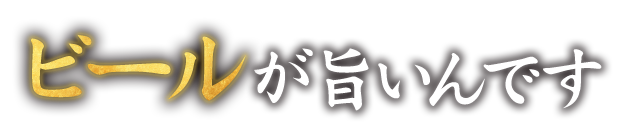 ビールが旨いんです